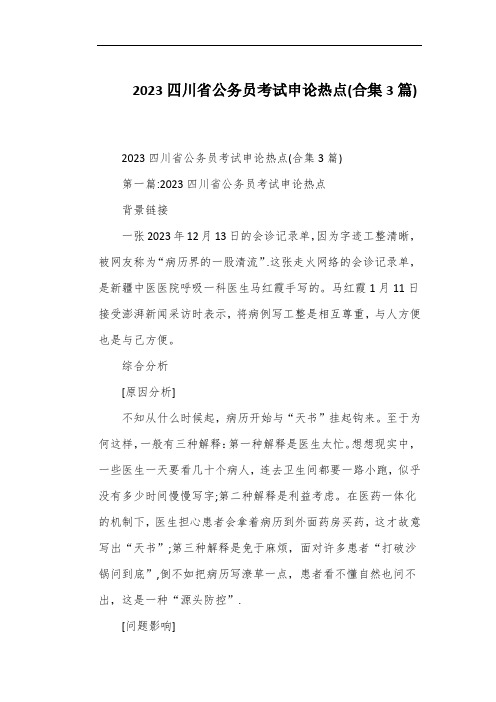 2023 四川省公务员考试申论热点(合集 3 篇)

2023 四川省公务员考试申论热点(合集 3 篇)

第一篇:2023 四川省公务员考试申论热点

背景链接

一张 2023 年 12 月 13 日的会诊记录单,因为字迹工整清晰,被网友称为“病历界的一股清流”.这张走火网络的会诊记录单,是新疆中医医院呼吸一科医生马红霞手写的。马红霞 1 月 11 日接受澎湃新闻采访时表示,将病例写工整是相互尊重,与人方便也是与己方便。

综合分析

[原因分析]

不知从什么时候起,病历开始与“天书”挂起钩来。至于为何这样,一般有三种解释:第一种解释是医生太忙。想想现实中,一些医生一天要看几十个病人,连去卫生间都要一路小跑,似乎没有多少时间慢慢写字;第二种解释是利益考虑。在医药一体化的机制下,医生担心患者会拿着病历到外面药房买药,这才故意写出“天书”;第三种解释是免于麻烦,面对许多患者“打破沙锅问到底”,倒不如把病历写潦草一点,患者看不懂自然也问不出,这是一种“源头防控”.

[问题影响]